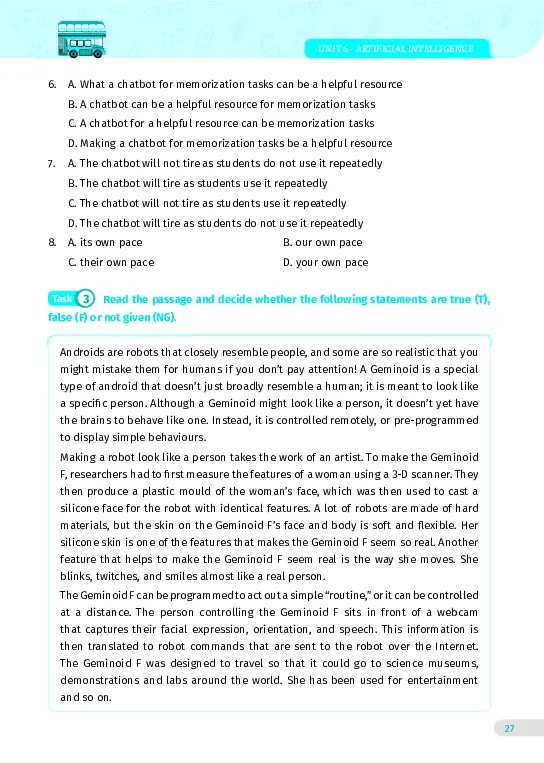 UNIT 6 - ARTIFICIAL INTELLIGENCE

6. A. What a chatbot for memorization tasks can be a helpful resource
B. A chatbot can be a helpful resource for memorization tasks
C. A chatbot for a helpful resource can be memorization tasks
D. Making a chatbot for memorization tasks be a helpful resource

7. A. The chatbot will not tire as students do not use it repeatedly
B. The chatbot will tire as students use it repeatedly
C. The chatbot will not tire as students use it repeatedly
D. The chatbot will tire as students do not use it repeatedly

8. A. its own pace
B. our own pace
C. their own pace
D. your own pace

Task 3 Read the passage and decide whether the following statements are true (T), false (F) or not given (NG).

Androids are robots that closely resemble people, and some are so realistic that you might mistake them for humans if you don't pay attention! A Geminoid is a special type of android that doesn't just broadly resemble a human; it is meant to look like a specific person. Although a Geminoid might look like a person, it doesn't yet have the brains to behave like one. Instead, it is controlled remotely, or pre-programmed to display simple behaviours.

Making a robot look like a person takes the work of an artist. To make the Geminoid F, researchers had to first measure the features of a woman using a 3-D scanner. They then produce a plastic mould of the woman's face, which was then used to cast a silicone face for the robot with identical features. A lot of robots are made of hard materials, but the skin on the Geminoid F's face and body is soft and flexible. Her silicone skin is one of the features that makes the Geminoid F seem so real. Another feature that helps to make the Geminoid F seem real is the way she moves. She blinks, twitches, and smiles almost like a real person.

The Geminoid F can be programmed to act out a simple "routine," or it can be controlled at a distance. The person controlling the Geminoid F sits in front of a webcam that captures their facial expression, orientation, and speech. This information is then translated to robot commands that are sent to the robot over the Internet. The Geminoid F was designed to travel so that it could go to science museums, demonstrations and labs around the world. She has been used for entertainment and so on.

27